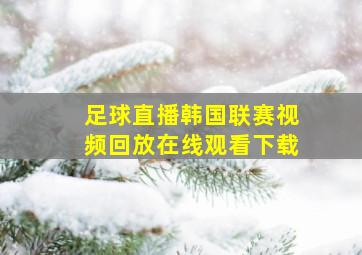 足球直播韩国联赛视频回放在线观看下载